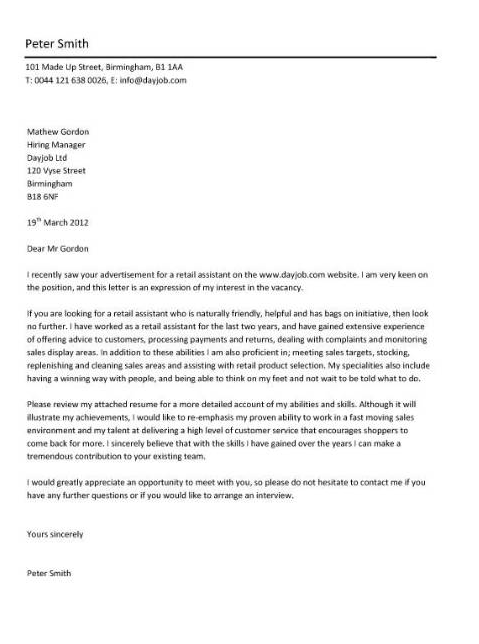 Peter Smith

101 Made Up Street, Birmingham, B1 1AA
T: 0044 121 638 0026, E: info@dayjob.com

Mathew Gordon
Hiring Manager
Dayjob Ltd
120 Vyse Street
Birmingham
B18 6NF

19$^{th}$ March 2012

Dear Mr Gordon

I recently saw your advertisement for a retail assistant on the www.dayjob.com website. I am very keen on the position, and this letter is an expression of my interest in the vacancy.

If you are looking for a retail assistant who is naturally friendly, helpful and has bags on initiative, then look no further. I have worked as a retail assistant for the last two years, and have gained extensive experience of offering advice to customers, processing payments and returns, dealing with complaints and monitoring sales display areas. In addition to these abilities I am also proficient in; meeting sales targets, stocking, replenishing and cleaning sales areas and assisting with retail product selection. My specialities also include having a winning way with people, and being able to think on my feet and not wait to be told what to do.

Please review my attached resume for a more detailed account of my abilities and skills. Although it will illustrate my achievements, I would like to re-emphasis my proven ability to work in a fast moving sales environment and my talent at delivering a high level of customer service that encourages shoppers to come back for more. I sincerely believe that with the skills I have gained over the years I can make a tremendous contribution to your existing team.

I would greatly appreciate an opportunity to meet with you, so please do not hesitate to contact me if you have any further questions or if you would like to arrange an interview.

Yours sincerely

Peter Smith